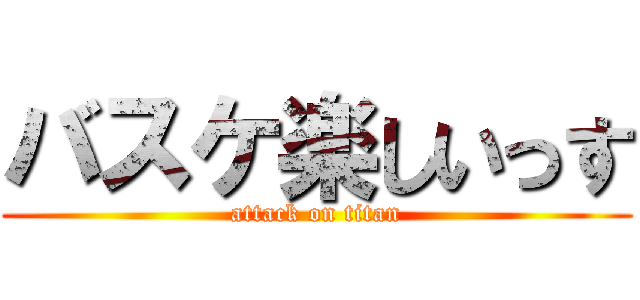 バスケ楽しいっす
attack on titan